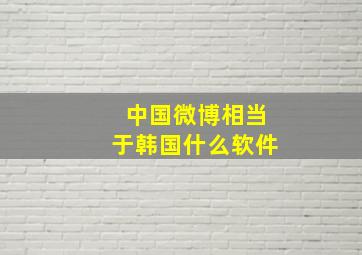 中国微博相当于韩国什么软件